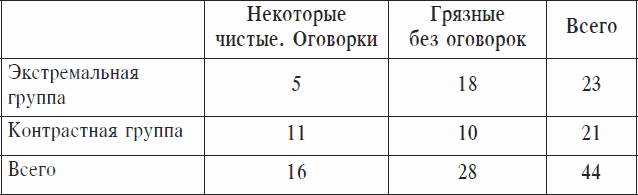 |  | Некоторые чистые. Оговорки | Грязные без оговорок | Всего |
|---|---|---|---|
| Экстремальная группа | 5 | 18 | 23 |
| Контрастная группа | 11 | 10 | 21 |
| Всего | 16 | 28 | 44 |